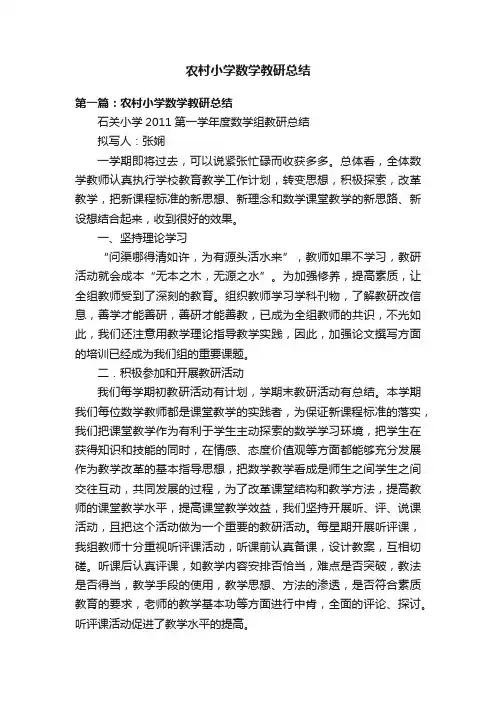 农村小学数学教研总结

第一篇：农村小学数学教研总结

石关小学 2011 第一学年度数学组教研总结

拟写人：张娴

一学期即将过去，可以说紧张忙碌而收获多多。总体看，全体数学教师认真执行学校教育教学工作计划，转变思想，积极探索，改革教学，把新课程标准的新思想、新理念和数学课堂教学的新思路、新设想结合起来，收到很好的效果。

一、坚持理论学习

“问渠哪得清如许，为有源头活水来”，教师如果不学习，教研活动就会成本“无本之木，无源之水”。为加强修养，提高素质，让全组教师受到了深刻的教育。组织教师学习学科刊物，了解教研改信息，善学才能善研，善研才能善教，已成为全组教师的共识，不光如此，我们还注意用教学理论指导教学实践，因此，加强论文撰写方面的培训已经成为我们组的重要课题。

二．积极参加和开展教研活动

我们每学期初教研活动有计划，学期末教研活动有总结。本学期我们每位数学教师都是课堂教学的实践者，为保证新课程标准的落实，我们把课堂教学作为有利于学生主动探索的数学学习环境，把学生在获得知识和技能的同时，在情感、态度价值观等方面都能够充分发展作为教学改革的基本指导思想，把数学教学看成是师生之间学生之间交往互动，共同发展的过程，为了改革课堂结构和教学方法，提高教师的课堂教学水平，提高课堂教学效益，我们坚持开展听、评、说课活动，且把这个活动做为一个重要的教研活动。每星期开展听评课，我组教师十分重视听评课活动，听课前认真备课，设计教案，互相切磋。听课后认真评课，如教学内容安排否恰当，难点是否突破，教法是否得当，教学手段的使用，教学思想、方法的渗透，是否符合素质教育的要求，老师的教学基本功等方面进行中肯，全面的评论、探讨。听评课活动促进了教学水平的提高。